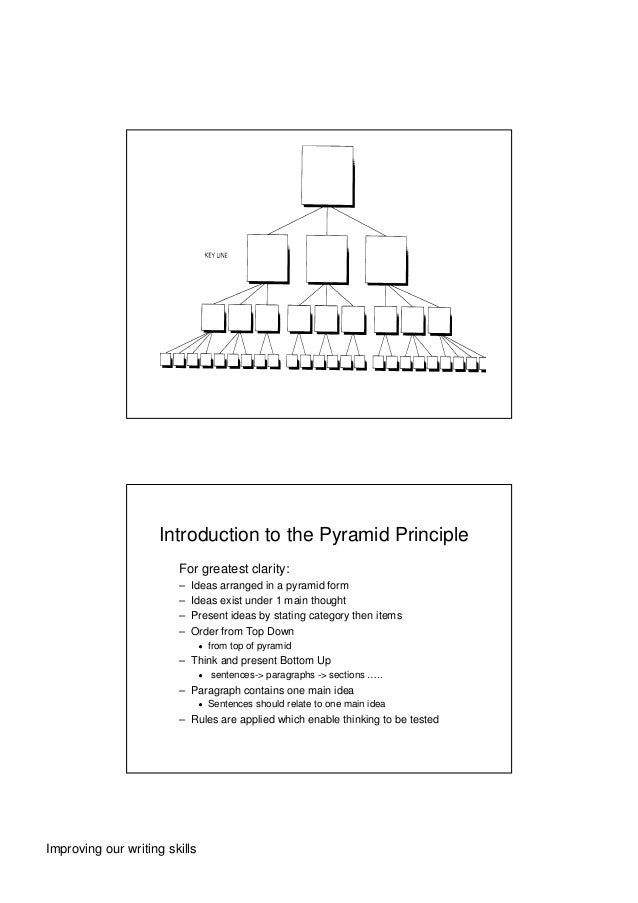 KEY LINE

Introduction to the Pyramid Principle

For greatest clarity:

– Ideas arranged in a pyramid form
– Ideas exist under 1 main thought
– Present ideas by stating category then items
– Order from Top Down
  • from top of pyramid
– Think and present Bottom Up
  • sentences-> paragraphs -> sections …..
– Paragraph contains one main idea
  • Sentences should relate to one main idea
– Rules are applied which enable thinking to be tested

Improving our writing skills